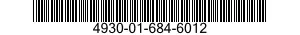 4930-01-684-6012